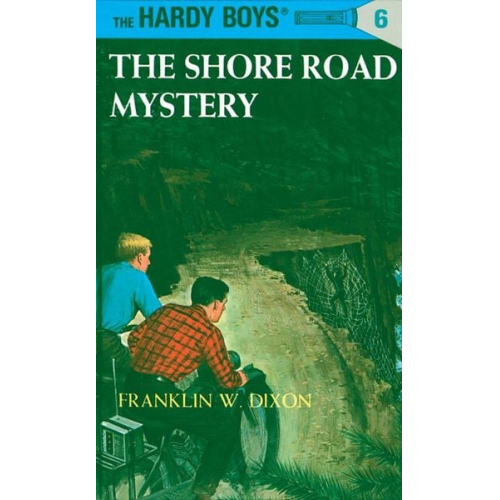 THE HARDY BOYS® 6

THE SHORE ROAD MYSTERY

FRANKLIN W. DIXON